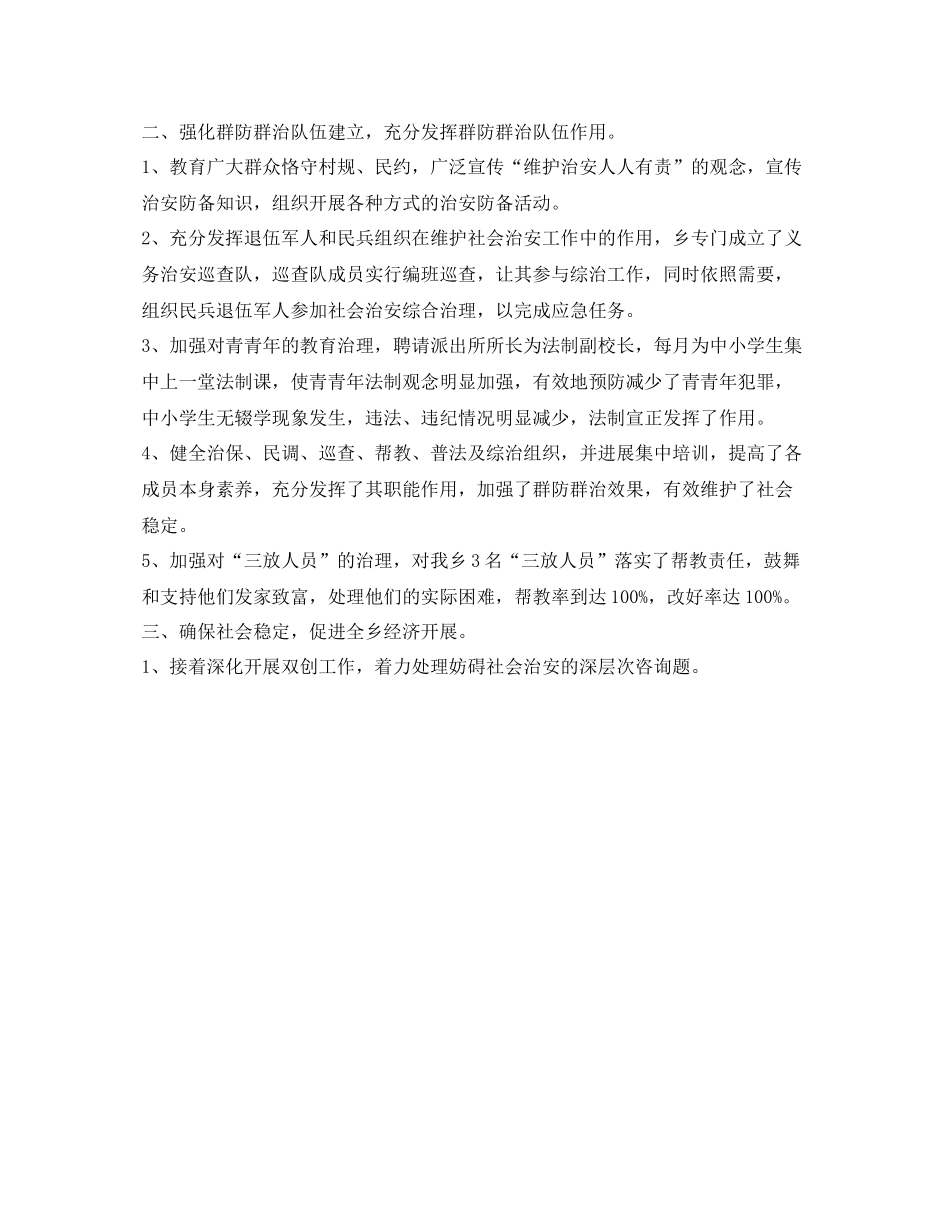 二、强化群防群治队伍建立，充分发挥群防群治队伍作用。

1、教育广大群众恪守村规、民约，广泛宣传“维护治安人人有责”的观念，宣传治安防备知识，组织开展各种方式的治安防备活动。

2、充分发挥退伍军人和民兵组织在维护社会治安工作中的作用，乡专门成立了义务治安巡查队，巡查队成员实行编班巡查，让其参与综治工作，同时依照需要，组织民兵退伍军人参加社会治安综合治理，以完成应急任务。

3、加强对青青年的教育治理，聘请派出所所长为法制副校长，每月为中小学生集中上一堂法制课，使青青年法制观念明显加强，有效地预防减少了青青年犯罪，中小学生无辍学现象发生，违法、违纪情况明显减少，法制宣正发挥了作用。

4、健全治保、民调、巡查、帮教、普法及综治组织，并进展集中培训，提高了各成员本身素养，充分发挥了其职能作用，加强了群防群治效果，有效维护了社会稳定。

5、加强对“三放人员”的治理，对我乡3名“三放人员”落实了帮教责任，鼓舞和支持他们发家致富，处理他们的实际困难，帮教率到达100%，改好率达100%。

三、确保社会稳定，促进全乡经济开展。

1、接着深化开展双创工作，着力处理妨碍社会治安的深层次咨询题。